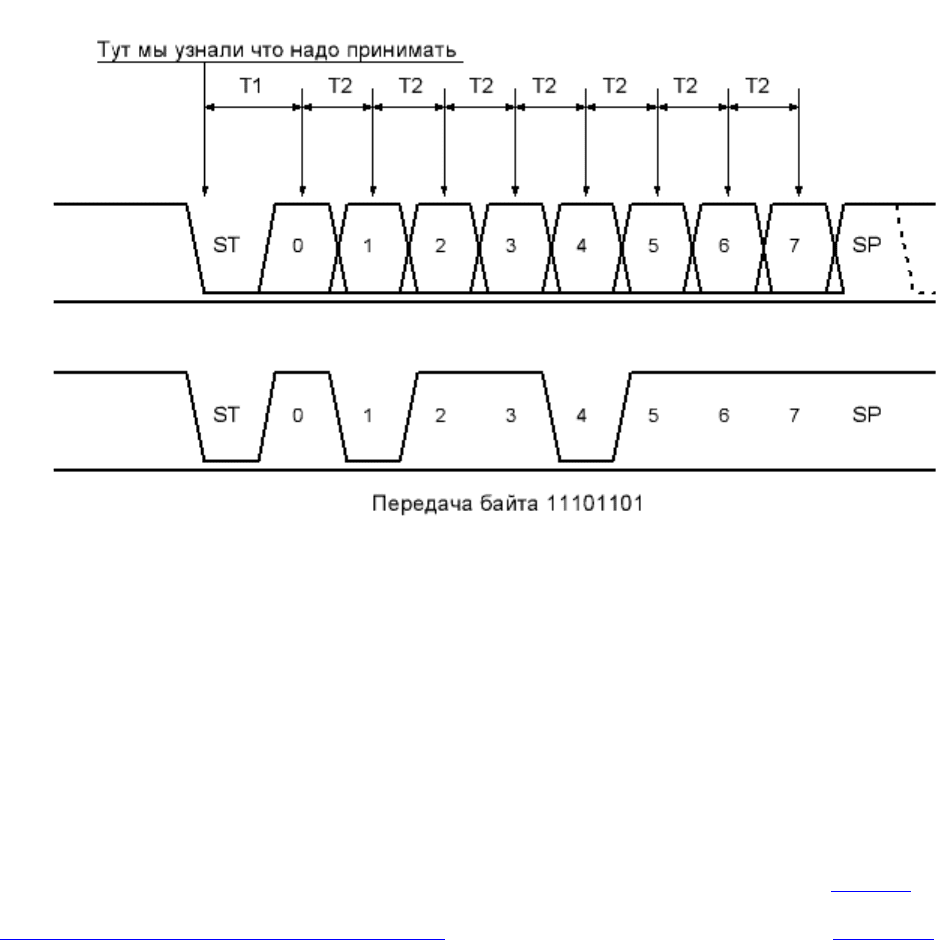 Тут мы узнали что надо принимать

T1 T2 T2 T2 T2 T2 T2 T2

ST 0 1 2 3 4 5 6 7 SP

ST 0 1 2 3 4 5 6 7 SP

Передача байта 11101101